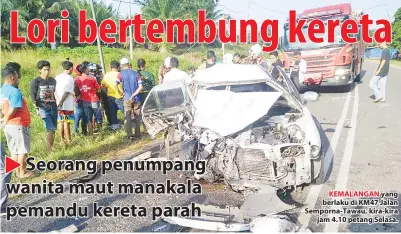 Lori bertembung kereta

Seorang penumpang wanita maut manakala pemandu kereta parah

KEMALANGAN yang berlaku di KM47 Jalan Semporna-Tawau, kira-kira jam 4.10 petang Selasa.